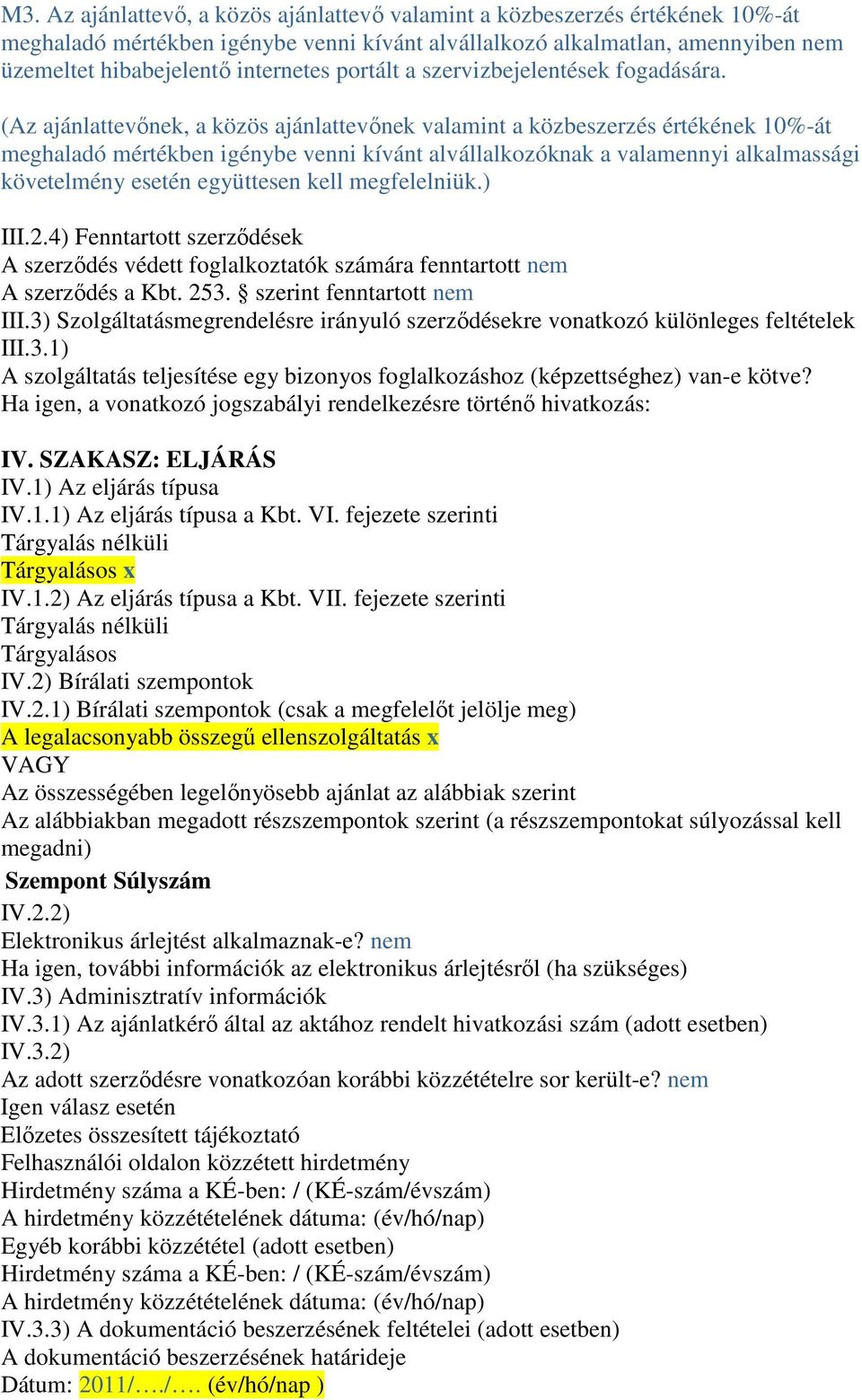 M3. Az ajánlattevő, a közös ajánlattevő valamint a közbeszerzés értékének 10%-át meghaladó mértékben igénybe venni kívánt alvállalkozó alkalmatlan, amennyiben nem üzemeltet hibabejelentő internetes portált a szervizbejelentések fogadására.

(Az ajánlattevőnek, a közös ajánlattevőnek valamint a közbeszerzés értékének 10%-át meghaladó mértékben igénybe venni kívánt alvállalkozóknak a valamennyi alkalmassági követelmény esetén együttesen kell megfelelniük.)

III.2.4) Fenntartott szerződések
A szerződés védett foglalkoztatók számára fenntartott nem
A szerződés a Kbt. 253. § szerint fenntartott nem
III.3) Szolgáltatásmegrendelésre irányuló szerződésekre vonatkozó különleges feltételek
III.3.1)
A szolgáltatás teljesítése egy bizonyos foglalkozáshoz (képzettséghez) van-e kötve?
Ha igen, a vonatkozó jogszabályi rendelkezésre történő hivatkozás:

IV. SZAKASZ: ELJÁRÁS
IV.1) Az eljárás típusa
IV.1.1) Az eljárás típusa a Kbt. VI. fejezete szerinti
Tárgyalás nélküli
Tárgyalásos x
IV.1.2) Az eljárás típusa a Kbt. VII. fejezete szerinti
Tárgyalás nélküli
Tárgyalásos
IV.2) Bírálati szempontok
IV.2.1) Bírálati szempontok (csak a megfelelőt jelölje meg)
A legalacsonyabb összegű ellenszolgáltatás x
VAGY
Az összességében legelőnyösebb ajánlat az alábbiak szerint
Az alábbiakban megadott részszempontok szerint (a részszempontokat súlyozással kell megadni)
Szempont Súlyszám
IV.2.2)
Elektronikus árlejtést alkalmaznak-e? nem
Ha igen, további információk az elektronikus árlejtésről (ha szükséges)
IV.3) Adminisztratív információk
IV.3.1) Az ajánlatkérő által az aktához rendelt hivatkozási szám (adott esetben)
IV.3.2)
Az adott szerződésre vonatkozóan korábbi közzétételre sor került-e? nem
Igen válasz esetén
Előzetes összesített tájékoztató
Felhasználói oldalon közzétett hirdetmény
Hirdetmény száma a KÉ-ben: / (KÉ-szám/évszám)
A hirdetmény közzétételének dátuma: (év/hó/nap)
Egyéb korábbi közzététel (adott esetben)
Hirdetmény száma a KÉ-ben: / (KÉ-szám/évszám)
A hirdetmény közzétételének dátuma: (év/hó/nap)
IV.3.3) A dokumentáció beszerzésének feltételei (adott esetben)
A dokumentáció beszerzésének határideje
Dátum: 2011/…./…. (év/hó/nap )